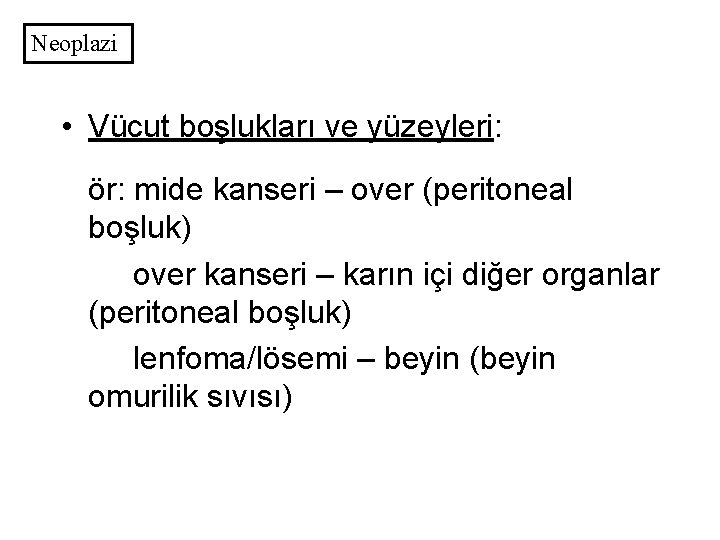 Neoplazi

• Vücut boşlukları ve yüzeyleri:

ör: mide kanseri – over (peritoneal boşluk)

over kanseri – karın içi diğer organlar (peritoneal boşluk)

lenfoma/lösemi – beyin (beyin omurilik sıvısı)